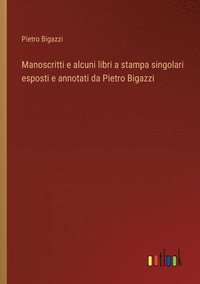 Pietro Bigazzi

Manoscritti e alcuni libri a stampa singolari esposti e annotati da Pietro Bigazzi

outlook